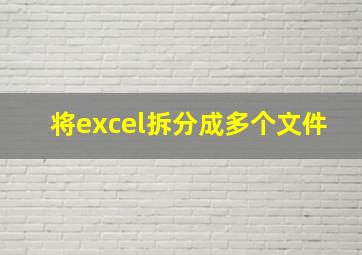 将excel拆分成多个文件